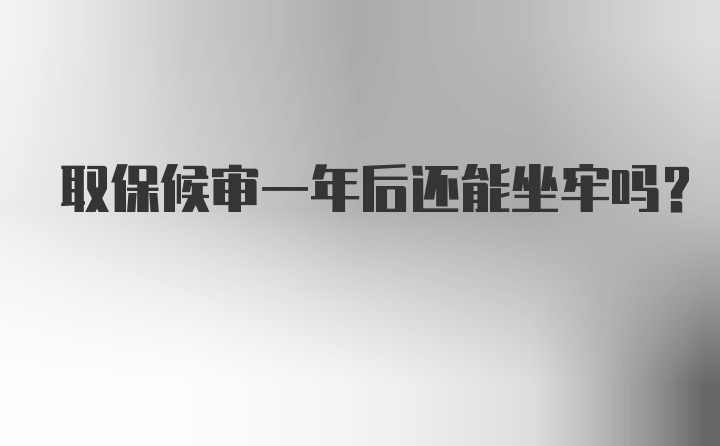 取保候审一年后还能坐牢吗？